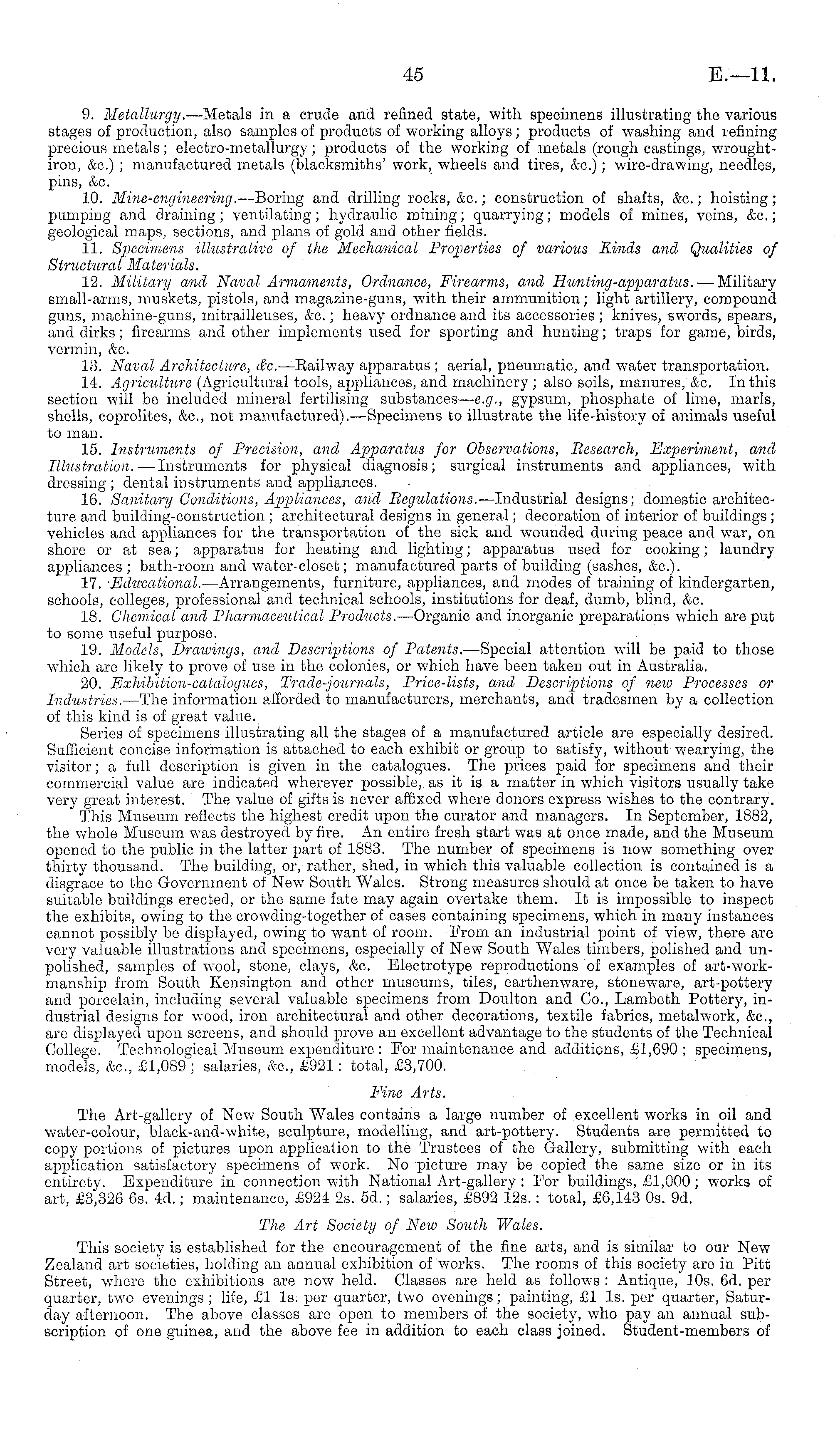 45 E.—11.

9. Metallurgy.—Metals in a crude and refined state, with specimens illustrating the various stages of production, also samples of products of working alloys; products of washing and refining precious metals; electro-metallurgy; products of the working of metals (rough castings, wrought-iron, &c.); manufactured metals (blacksmiths' work, wheels and tires, &c.); wire-drawing, needles, pins, &c.

10. Mine-engineering.—Boring and drilling rocks, &c.; construction of shafts, &c.; hoisting; pumping and draining; ventilating; hydraulic mining; quarrying; models of mines, veins, &c.; geological maps, sections, and plans of gold and other fields.

11. Specimens illustrative of the Mechanical Properties of various Kinds and Qualities of Structural Materials.

12. Military and Naval Armaments, Ordnance, Firearms, and Hunting-apparatus.—Military small-arms, muskets, pistols, and magazine-guns, with their ammunition; light artillery, compound guns, machine-guns, mitrailleuses, &c.; heavy ordnance and its accessories; knives, swords, spears, and dirks; firearms and other implements used for sporting and hunting; traps for game, birds, vermin, &c.

13. Naval Architecture, &c.—Railway apparatus; aerial, pneumatic, and water transportation.

14. Agriculture (Agricultural tools, appliances, and machinery; also soils, manures, &c. In this section will be included mineral fertilising substances—e.g., gypsum, phosphate of lime, marls, shells, coprolites, &c., not manufactured).—Specimens to illustrate the life-history of animals useful to man.

15. Instruments of Precision, and Apparatus for Observations, Research, Experiment, and Illustration.—Instruments for physical diagnosis; surgical instruments and appliances, with dressing; dental instruments and appliances.

16. Sanitary Conditions, Appliances, and Regulations.—Industrial designs; domestic architecture and building-construction; architectural designs in general; decoration of interior of buildings; vehicles and appliances for the transportation of the sick and wounded during peace and war, on shore or at sea; apparatus for heating and lighting; apparatus used for cooking; laundry appliances; bath-room and water-closet; manufactured parts of building (sashes, &c.).

17. Educational.—Arrangements, furniture, appliances, and modes of training of kindergarten, schools, colleges, professional and technical schools, institutions for deaf, dumb, blind, &c.

18. Chemical and Pharmaceutical Products.—Organic and inorganic preparations which are put to some useful purpose.

19. Models, Drawings, and Descriptions of Patents.—Special attention will be paid to those which are likely to prove of use in the colonies, or which have been taken out in Australia.

20. Exhibition-catalogues, Trade-journals, Price-lists, and Descriptions of new Processes or Industries.—The information afforded to manufacturers, merchants, and tradesmen by a collection of this kind is of great value.

Series of specimens illustrating all the stages of a manufactured article are especially desired. Sufficient concise information is attached to each exhibit or group to satisfy, without wearying, the visitor; a full description is given in the catalogues. The prices paid for specimens and their commercial value are indicated wherever possible, as it is a matter in which visitors usually take very great interest. The value of gifts is never affixed where donors express wishes to the contrary.

This Museum reflects the highest credit upon the curator and managers. In September, 1882, the whole Museum was destroyed by fire. An entire fresh start was at once made, and the Museum opened to the public in the latter part of 1883. The number of specimens is now something over thirty thousand. The building, or, rather, shed, in which this valuable collection is contained is a disgrace to the Government of New South Wales. Strong measures should at once be taken to have suitable buildings erected, or the same fate may again overtake them. It is impossible to inspect the exhibits, owing to the crowding-together of cases containing specimens, which in many instances cannot possibly be displayed, owing to want of room. From an industrial point of view, there are very valuable illustrations and specimens, especially of New South Wales timbers, polished and unpolished, samples of wool, stone, clays, &c. Electrotype reproductions of examples of art-workmanship from South Kensington and other museums, tiles, earthenware, stoneware, art-pottery and porcelain, including several valuable specimens from Doulton and Co., Lambeth Pottery, industrial designs for wood, iron architectural and other decorations, textile fabrics, metalwork, &c., are displayed upon screens, and should prove an excellent advantage to the students of the Technical College. Technological Museum expenditure: For maintenance and additions, £1,690; specimens, models, &c., £1,089; salaries, &c., £921: total, £3,700.

Fine Arts.

The Art-gallery of New South Wales contains a large number of excellent works in oil and water-colour, black-and-white, sculpture, modelling, and art-pottery. Students are permitted to copy portions of pictures upon application to the Trustees of the Gallery, submitting with each application satisfactory specimens of work. No picture may be copied the same size or in its entirety. Expenditure in connection with National Art-gallery: For buildings, £1,000; works of art, £3,326 6s. 4d.; maintenance, £924 2s. 5d.; salaries, £892 12s.: total, £6,143 0s. 9d.

The Art Society of New South Wales.

This society is established for the encouragement of the fine arts, and is similar to our New Zealand art societies, holding an annual exhibition of works. The rooms of this society are in Pitt Street, where the exhibitions are now held. Classes are held as follows: Antique, 10s. 6d. per quarter, two evenings; life, £1 1s. per quarter, two evenings; painting, £1 1s. per quarter, Saturday afternoon. The above classes are open to members of the society, who pay an annual subscription of one guinea, and the above fee in addition to each class joined. Student-members of